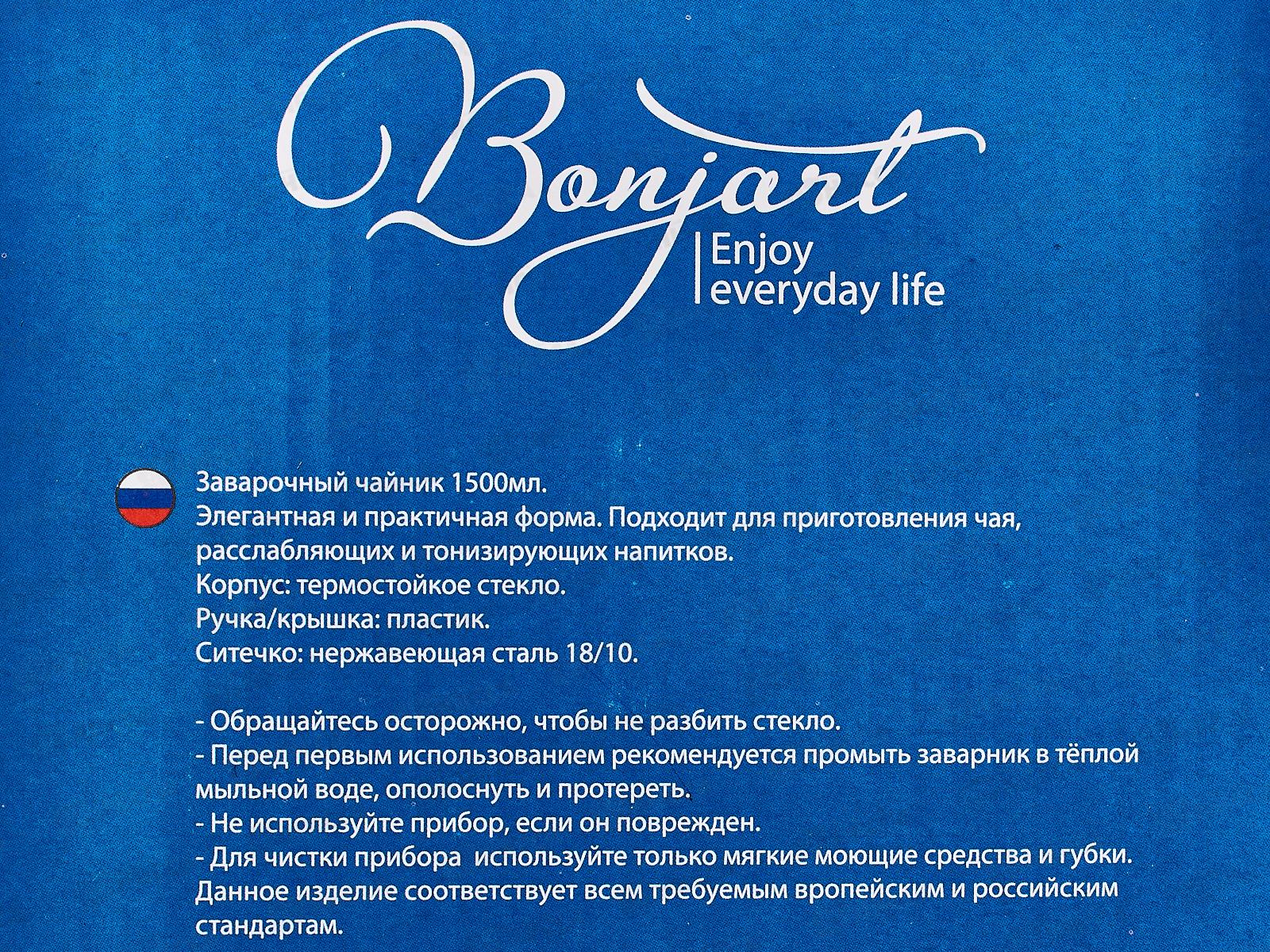 Bonjart
Enjoy
everyday life

Заварочный чайник 1500мл.
Элегантная и практичная форма. Подходит для приготовления чая, расслабляющих и тонизирующих напитков.
Корпус: термостойкое стекло.
Ручка/крышка: пластик.
Ситечко: нержавеющая сталь 18/10.

- Обращайтесь осторожно, чтобы не разбить стекло.
- Перед первым использованием рекомендуется промыть заварник в тёплой мыльной воде, ополоснуть и протереть.
- Не используйте прибор, если он поврежден.
- Для чистки прибора  используйте только мягкие моющие средства и губки.
Данное изделие соответствует всем требуемым вропейским и российским стандартам.